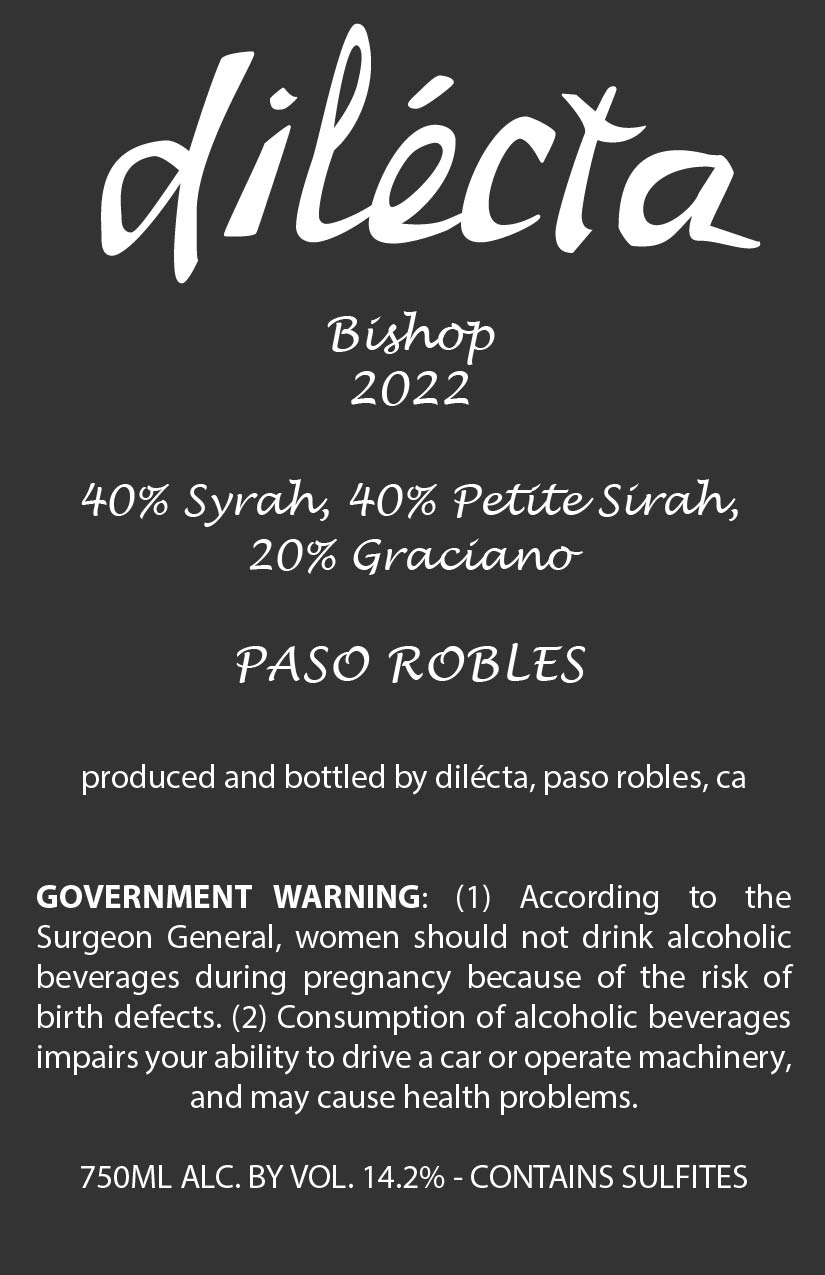 dilécta

Bishop
2022

40% Syrah, 40% Petite Sirah,
20% Graciano

PASO ROBLES

produced and bottled by dilécta, paso robles, ca

GOVERNMENT WARNING: (1) According to the Surgeon General, women should not drink alcoholic beverages during pregnancy because of the risk of birth defects. (2) Consumption of alcoholic beverages impairs your ability to drive a car or operate machinery, and may cause health problems.

750ML ALC. BY VOL. 14.2% - CONTAINS SULFITES